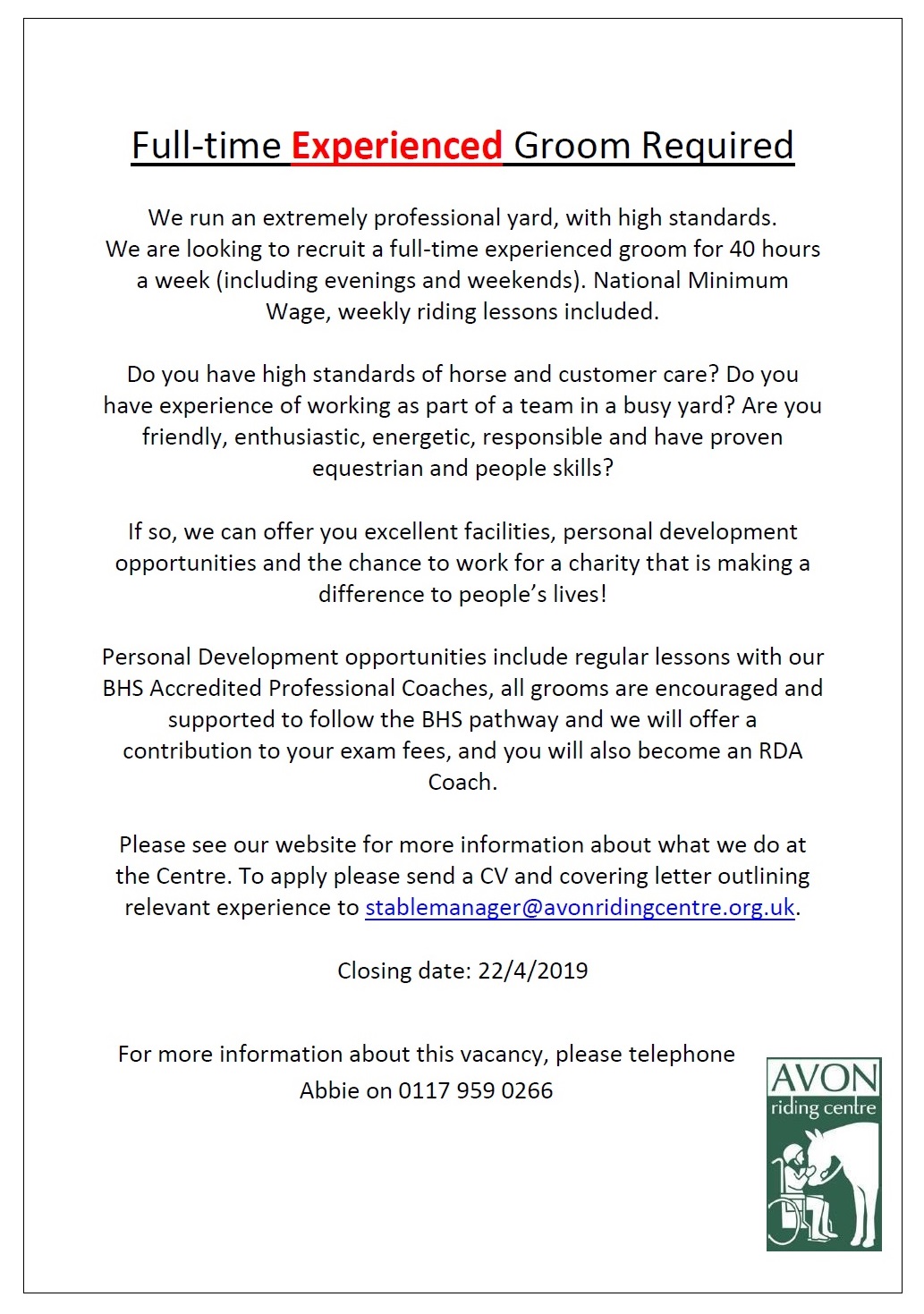 Full-time Experienced Groom Required

We run an extremely professional yard, with high standards. We are looking to recruit a full-time experienced groom for 40 hours a week (including evenings and weekends). National Minimum Wage, weekly riding lessons included.

Do you have high standards of horse and customer care? Do you have experience of working as part of a team in a busy yard? Are you friendly, enthusiastic, energetic, responsible and have proven equestrian and people skills?

If so, we can offer you excellent facilities, personal development opportunities and the chance to work for a charity that is making a difference to people's lives!

Personal Development opportunities include regular lessons with our BHS Accredited Professional Coaches, all grooms are encouraged and supported to follow the BHS pathway and we will offer a contribution to your exam fees, and you will also become an RDA Coach.

Please see our website for more information about what we do at the Centre. To apply please send a CV and covering letter outlining relevant experience to stablemanager@avonridingcentre.org.uk.

Closing date: 22/4/2019

For more information about this vacancy, please telephone Abbie on 0117 959 0266

AVON
riding centre